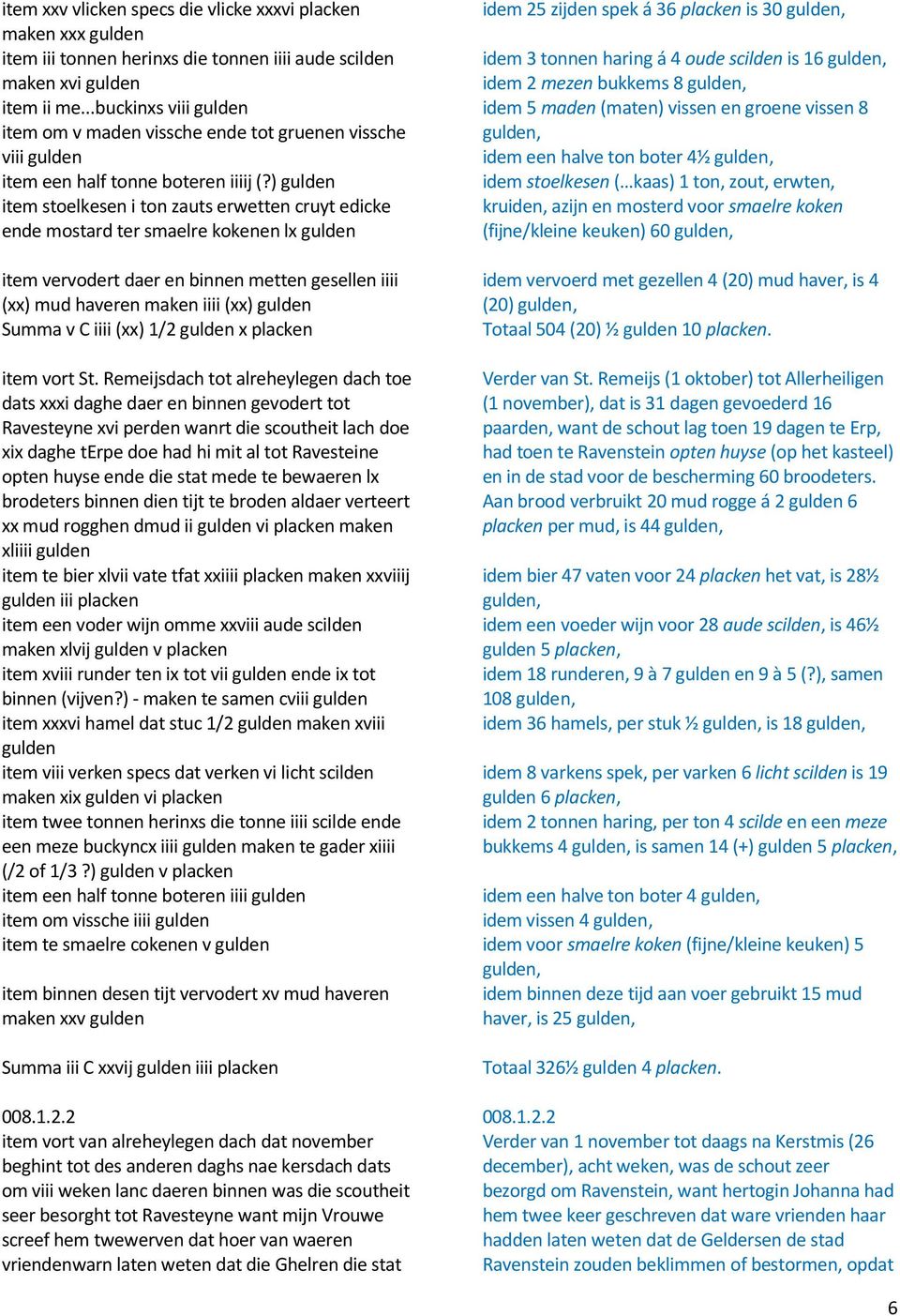 item xxv vlicken specs die vlicke xxxvi placken maken xxx gulden
item iii tonnen herinxs die tonnen iiii aude scilden maken xvi gulden
item ii me...buckinxs viii gulden
item om v maden vissche ende tot gruenen vissche viii gulden
item een half tonne boteren iiiij (?) gulden
item stoelkesen i ton zauts erwetten cruyt edicke ende mostard ter smaelre kokenen lx gulden

item vervodert daer en binnen metten gesellen iiii (xx) mud haveren maken iiii (xx) gulden
Summa v C iiii (xx) 1/2 gulden x placken

item vort St. Remeijsdach tot alreheylegen dach toe dats xxxi daghe daer en binnen gevodert tot Ravesteyne xvi perden wanrt die scoutheit lach doe xix daghe tErpe doe had hi mit al tot Ravesteine opten huyse ende die stat mede te bewaeren lx brodeters binnen dien tijt te broden aldaer verteert xx mud rogghen dmud ii gulden vi placken maken xliiii gulden
item te bier xlvii vate tfat xxiiii placken maken xxviiij gulden iii placken
item een voder wijn omme xxviii aude scilden maken xlvij gulden v placken
item xviii runder ten ix tot vii gulden ende ix tot binnen (vijven?) - maken te samen cviii gulden
item xxxvi hamel dat stuc 1/2 gulden maken xviii gulden
item viii verken specs dat verken vi licht scilden maken xix gulden vi placken
item twee tonnen herinxs die tonne iiii scilde ende een meze buckyncx iiii gulden maken te gader xiiii (/2 of 1/3 ?) gulden v placken
item een half tonne boteren iiii gulden
item om vissche iiii gulden
item te smaelre cokenen v gulden

item binnen desen tijt vervodert xv mud haveren maken xxv gulden

Summa iii C xxvij gulden iiii placken

008.1.2.2
item vort van alreheylegen dach dat november beghint tot des anderen daghs nae kersdach dats om viii weken lanc daeren binnen was die scoutheit seer besorght tot Ravesteyne want mijn Vrouwe screef hem twewerven dat hoer van waeren vriendenwarn laten weten dat die Ghelren die stat

idem 25 zijden spek á 36 placken is 30 gulden,

idem 3 tonnen haring á 4 oude scilden is 16 gulden,
idem 2 mezen bukkems 8 gulden,
idem 5 maden (maten) vissen en groene vissen 8 gulden,
idem een halve ton boter 4½ gulden,
idem stoelkesen (…kaas) 1 ton, zout, erwten, kruiden, azijn en mosterd voor smaelre koken (fijne/kleine keuken) 60 gulden,

idem vervoerd met gezellen 4 (20) mud haver, is 4 (20) gulden,
Totaal 504 (20) ½ gulden 10 placken.

Verder van St. Remeijs (1 oktober) tot Allerheiligen (1 november), dat is 31 dagen gevoederd 16 paarden, want de schout lag toen 19 dagen te Erp, had toen te Ravenstein opten huyse (op het kasteel) en in de stad voor de bescherming 60 broodeters. Aan brood verbruikt 20 mud rogge á 2 gulden 6 placken per mud, is 44 gulden,

idem bier 47 vaten voor 24 placken het vat, is 28½ gulden,
idem een voeder wijn voor 28 aude scilden, is 46½ gulden 5 placken,
idem 18 runderen, 9 à 7 gulden en 9 à 5 (?), samen 108 gulden,
idem 36 hamels, per stuk ½ gulden, is 18 gulden,

idem 8 varkens spek, per varken 6 licht scilden is 19 gulden 6 placken,
idem 2 tonnen haring, per ton 4 scilde en een meze bukkems 4 gulden, is samen 14 (+) gulden 5 placken,

idem een halve ton boter 4 gulden,
idem vissen 4 gulden,
idem voor smaelre koken (fijne/kleine keuken) 5 gulden,
idem binnen deze tijd aan voer gebruikt 15 mud haver, is 25 gulden,

Totaal 326½ gulden 4 placken.

008.1.2.2
Verder van 1 november tot daags na Kerstmis (26 december), acht weken, was de schout zeer bezorgd om Ravenstein, want hertogin Johanna had hem twee keer geschreven dat ware vrienden haar hadden laten weten dat de Geldersen de stad Ravenstein zouden beklimmen of bestormen, opdat

6